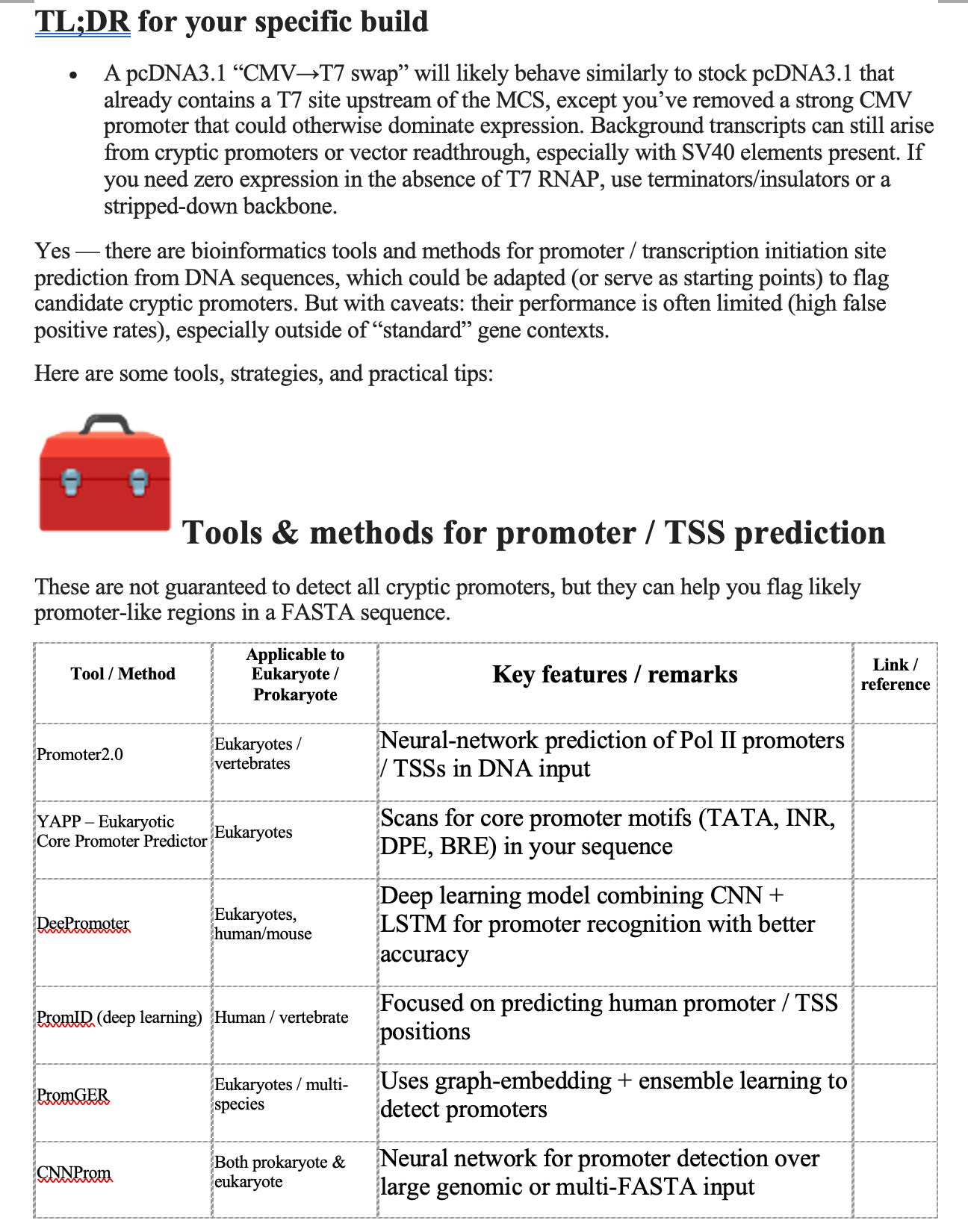 TL;DR for your specific build

• A pcDNA3.1 “CMV→T7 swap” will likely behave similarly to stock pcDNA3.1 that already contains a T7 site upstream of the MCS, except you’ve removed a strong CMV promoter that could otherwise dominate expression. Background transcripts can still arise from cryptic promoters or vector readthrough, especially with SV40 elements present. If you need zero expression in the absence of T7 RNAP, use terminators/insulators or a stripped-down backbone.

Yes — there are bioinformatics tools and methods for promoter / transcription initiation site prediction from DNA sequences, which could be adapted (or serve as starting points) to flag candidate cryptic promoters. But with caveats: their performance is often limited (high false positive rates), especially outside of “standard” gene contexts.

Here are some tools, strategies, and practical tips:

Tools & methods for promoter / TSS prediction

These are not guaranteed to detect all cryptic promoters, but they can help you flag likely promoter-like regions in a FASTA sequence.

| Tool / Method | Applicable to Eukaryote / Prokaryote | Key features / remarks | Link / reference |
|---|---|---|---|
| Promoter2.0 | Eukaryotes / vertebrates | Neural-network prediction of Pol II promoters / TSSs in DNA input | |
| YAPP – Eukaryotic Core Promoter Predictor | Eukaryotes | Scans for core promoter motifs (TATA, INR, DPE, BRE) in your sequence | |
| DeePromoter | Eukaryotes, human/mouse | Deep learning model combining CNN + LSTM for promoter recognition with better accuracy | |
| PromID (deep learning) | Human / vertebrate | Focused on predicting human promoter / TSS positions | |
| PromGER | Eukaryotes / multi-species | Uses graph-embedding + ensemble learning to detect promoters | |
| CNNProm | Both prokaryote & eukaryote | Neural network for promoter detection over large genomic or multi-FASTA input | |